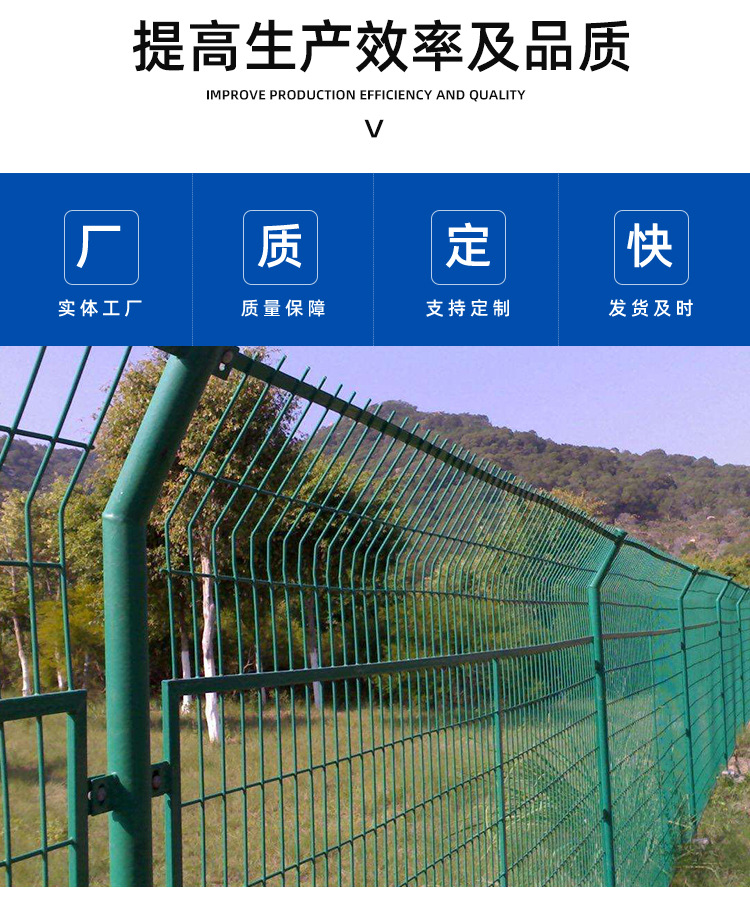 提高生产效率及品质

IMPROVE PRODUCTION EFFICIENCY AND QUALITY

V

厂
实体工厂

质
质量保障

定
支持定制

快
发货及时